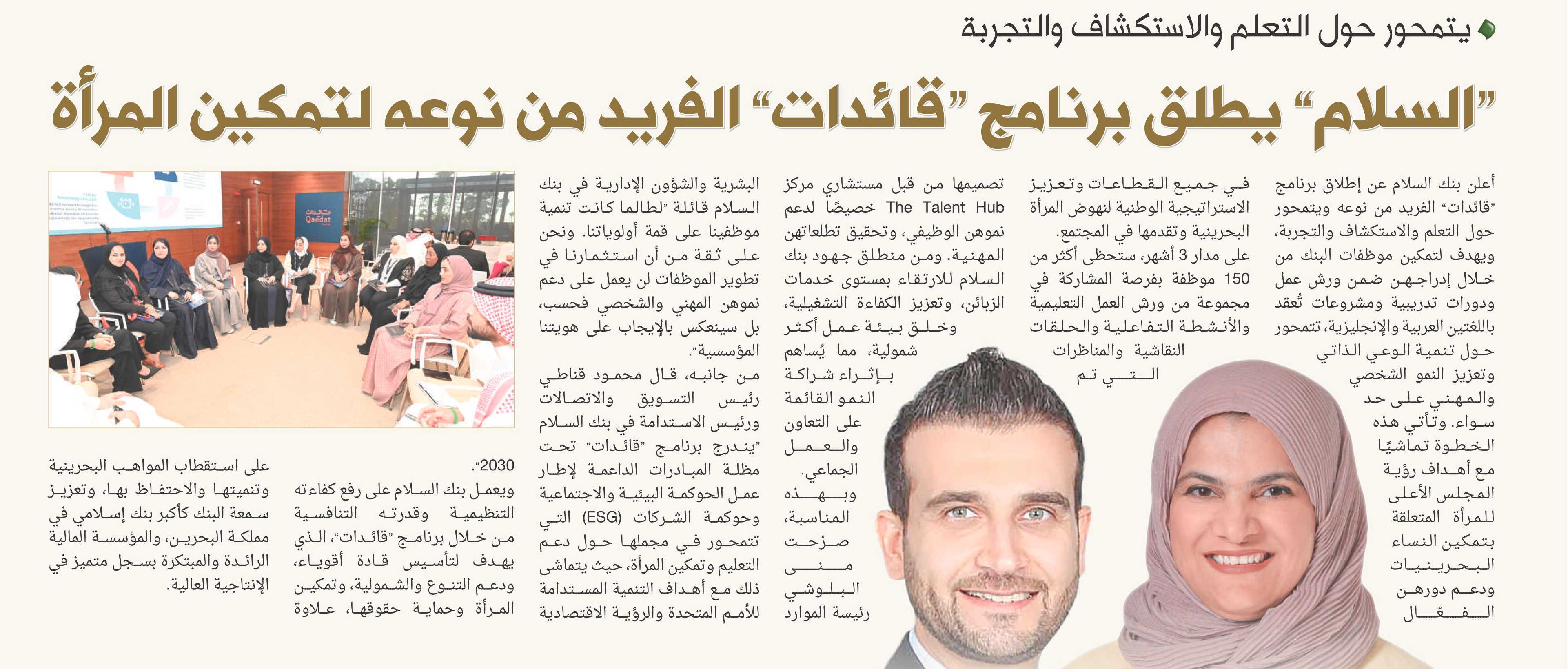 يتمحور حول التعلم والاستكشاف والتجربة

"السلام" يطلق برنامج "قائدات" الفريد من نوعه لتمكين المرأة

أعلن بنك السلام عن إطلاق برنامج "قائدات" الفريد من نوعه ويتمحور حول التعلم والاستكشاف والتجربة، ويهدف لتمكين موظفات البنك من خلال إدراجهن ضمن ورش عمل ودورات تدريبية ومشروعات تُعقد باللغتين العربية والإنجليزية، تتمحور حول تنمية الوعي الذاتي وتعزيز النمو الشخصي والمهني على حد سواء. وتأتي هذه الخطوة تماشيًا مع أهداف رؤية المجلس الأعلى للمرأة المتعلقة بتمكين النساء البحرينيات ودعم دورهن الفعّال

في جميع القطاعات وتعزيز الاستراتيجية الوطنية لنهوض المرأة البحرينية وتقدمها في المجتمع.

على مدار 3 أشهر، ستحظى أكثر من 150 موظفة بفرصة المشاركة في مجموعة من ورش العمل التعليمية والأنشطة التفاعلية والحلقات النقاشية والمناظرات التي تم

تصميمها من قبل مستشاري مركز The Talent Hub خصيصًا لدعم نموهن الوظيفي، وتحقيق تطلعاتهن المهنية. ومن منطلق جهود بنك السلام للارتقاء بمستوى خدمات الزبائن، وتعزيز الكفاءة التشغيلية، وخلق بيئة عمل أكثر شمولية، مما يُساهم بإثراء شراكة النمو القائمة على التعاون والعمل الجماعي.

وبهذه المناسبة، صرّحت منى البلوشي رئيسة الموارد

البشرية والشؤون الإدارية في بنك السلام قائلة "لطالما كانت تنمية موظفينا على قمة أولوياتنا. ونحن على ثقة من أن استثمارنا في تطوير الموظفات لن يعمل على دعم نموهن المهني والشخصي فحسب، بل سينعكس بالإيجاب على هويتنا المؤسسية".

من جانبه، قال محمود قناطي رئيس التسويق والاتصالات ورئيس الاستدامة في بنك السلام "يندرج برنامج "قائدات" تحت مظلة المبادرات الداعمة لإطار عمل الحوكمة البيئية والاجتماعية وحوكمة الشركات (ESG) التي تتمحور في مجملها حول دعم التعليم وتمكين المرأة، حيث يتماشى ذلك مع أهداف التنمية المستدامة للأمم المتحدة والرؤية الاقتصادية

2030".

ويعمل بنك السلام على رفع كفاءته التنظيمية وقدرته التنافسية من خلال برنامج "قائدات"، الذي يهدف لتأسيس قادة أقوياء، ودعم التنوع والشمولية، وتمكين المرأة وحماية حقوقها، علاوة

على استقطاب المواهب البحرينية وتنميتها والاحتفاظ بها، وتعزيز سمعة البنك كأكبر بنك إسلامي في مملكة البحرين، والمؤسسة المالية الرائدة والمبتكرة بسجل متميز في الإنتاجية العالية.

قائدات
Qaedat